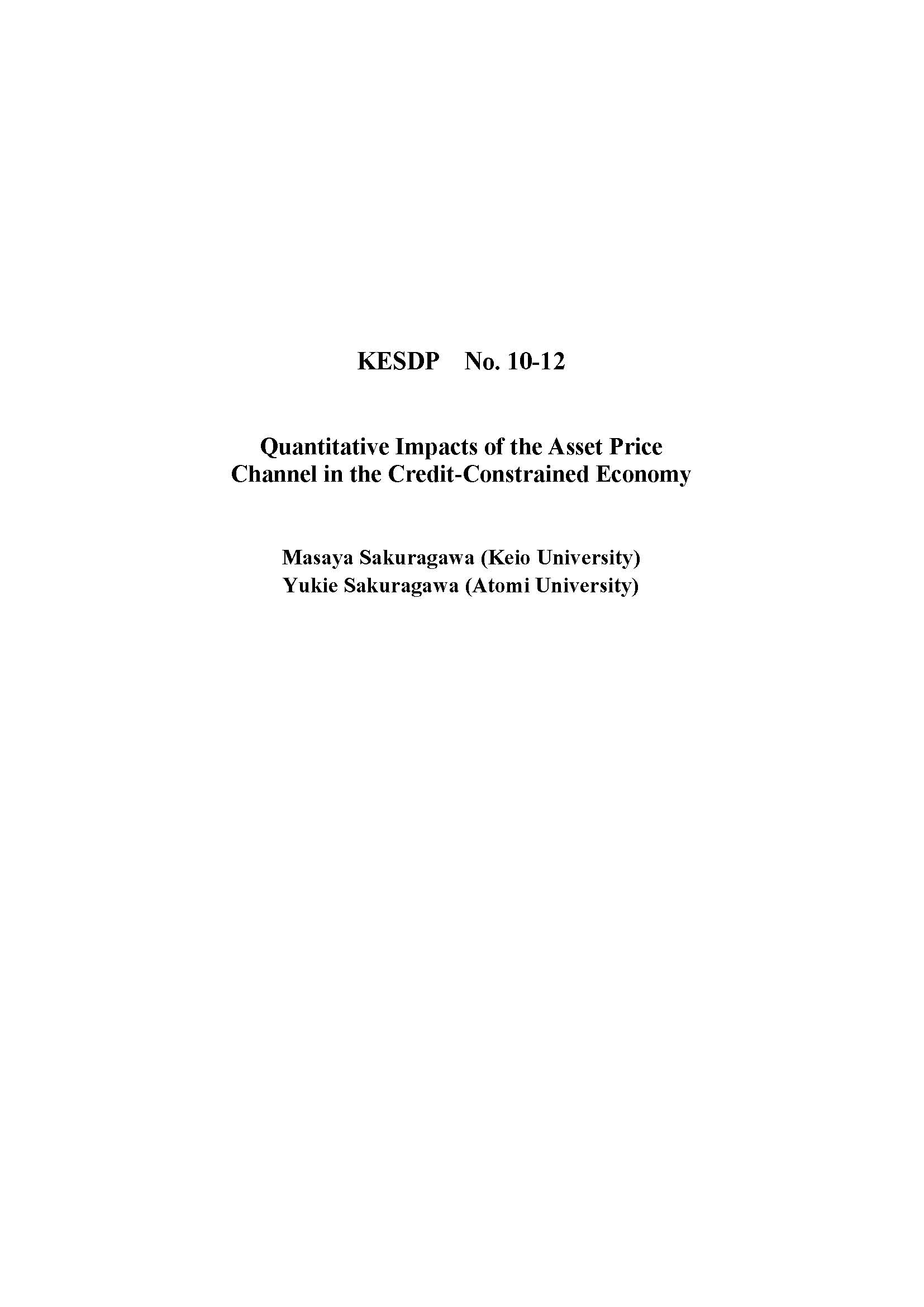 KESDP No. 10-12

Quantitative Impacts of the Asset Price Channel in the Credit-Constrained Economy

Masaya Sakuragawa (Keio University)
Yukie Sakuragawa (Atomi University)